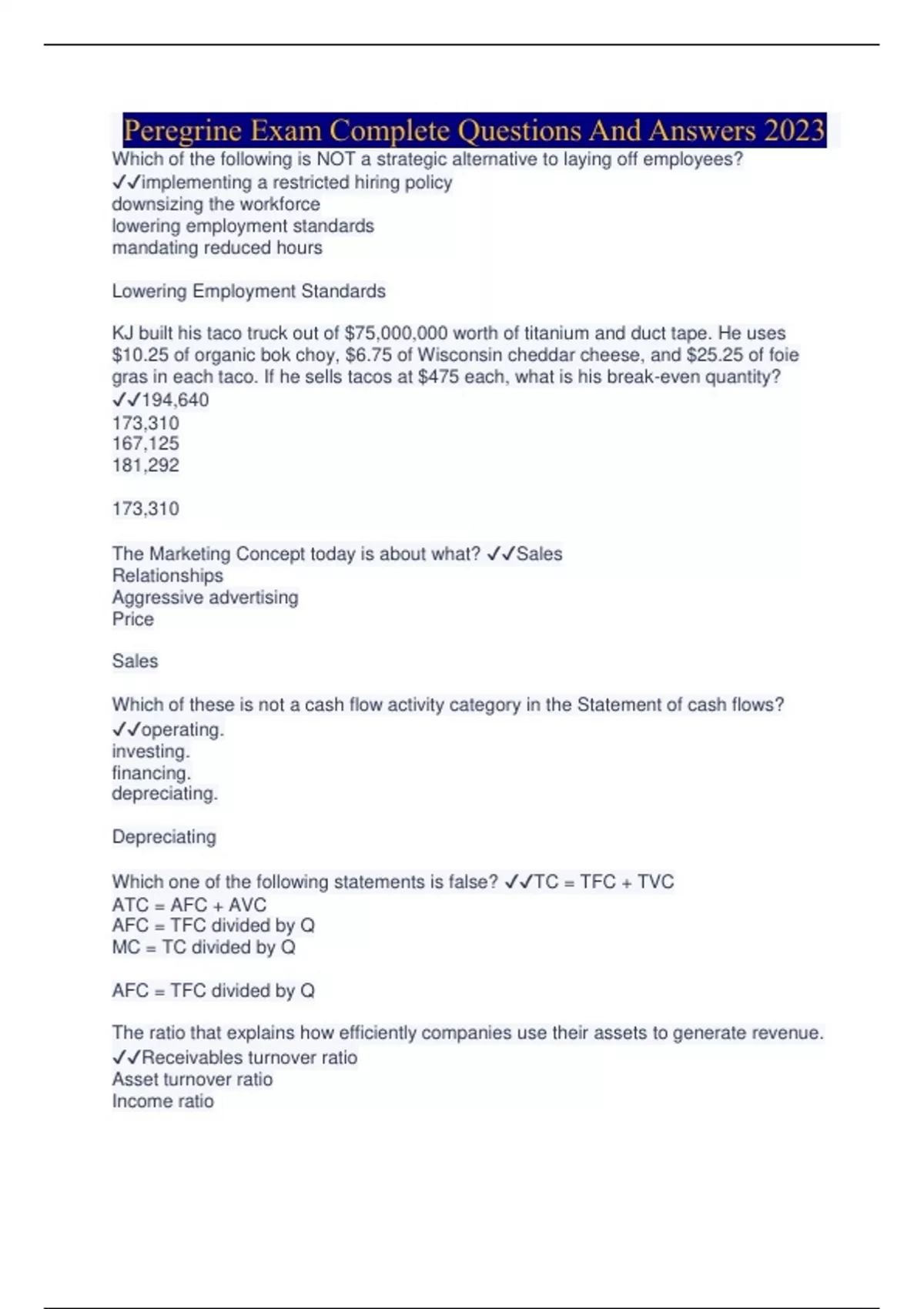 Peregrine Exam Complete Questions And Answers 2023

Which of the following is NOT a strategic alternative to laying off employees? ✓✓implementing a restricted hiring policy
downsizing the workforce
lowering employment standards
mandating reduced hours

Lowering Employment Standards

KJ built his taco truck out of \$75,000,000 worth of titanium and duct tape. He uses \$10.25 of organic bok choy, \$6.75 of Wisconsin cheddar cheese, and \$25.25 of foie gras in each taco. If he sells tacos at \$475 each, what is his break-even quantity? ✓✓194,640
173,310
167,125
181,292

173,310

The Marketing Concept today is about what? ✓✓Sales
Relationships
Aggressive advertising
Price

Sales

Which of these is not a cash flow activity category in the Statement of cash flows? ✓✓operating.
investing.
financing.
depreciating.

Depreciating

Which one of the following statements is false? ✓✓TC = TFC + TVC
ATC = AFC + AVC
AFC = TFC divided by Q
MC = TC divided by Q

AFC = TFC divided by Q

The ratio that explains how efficiently companies use their assets to generate revenue. ✓✓Receivables turnover ratio
Asset turnover ratio
Income ratio